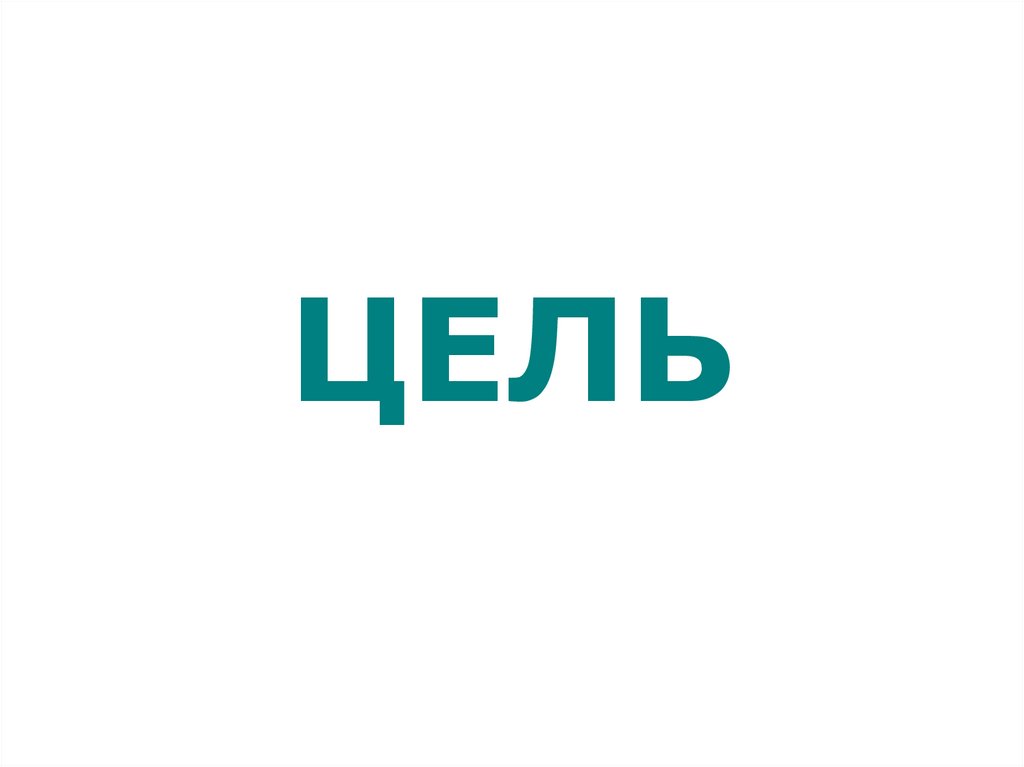 ЦЕЛЬ